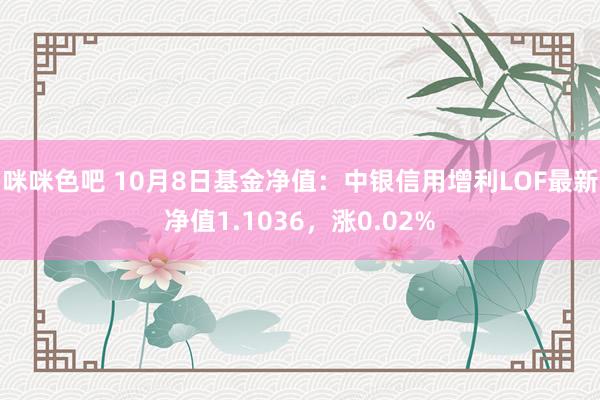 咪咪色吧 10月8日基金净值：中银信用增利LOF最新净值1.1036，涨0.02%